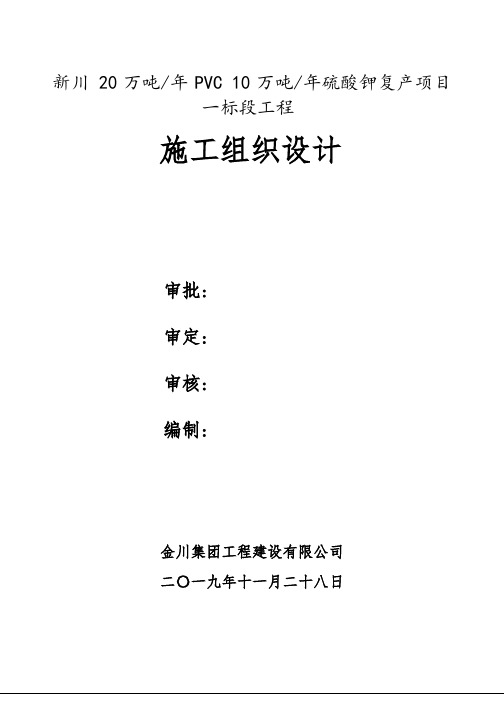 新川 20 万吨/年 PVC 10 万吨/年硫酸钾复产项目一标段工程

施工组织设计

审批：

审定：

审核：

编制：

金川集团工程建设有限公司

二〇一九年十一月二十八日